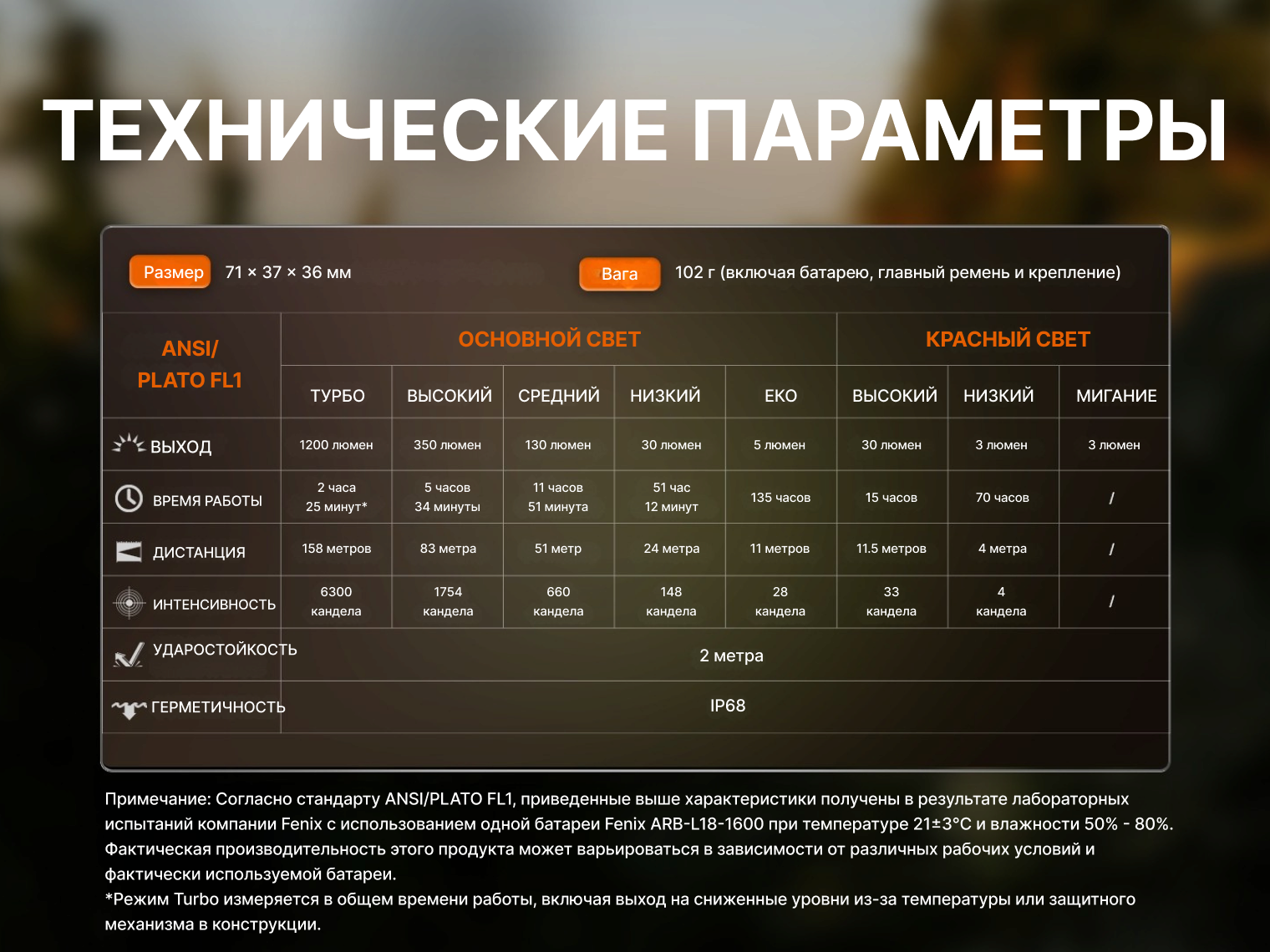 ТЕХНИЧЕСКИЕ ПАРАМЕТРЫ

Размер 71 × 37 × 36 мм

Вага 102 г (включая батарею, главный ремень и крепление)

| ANSI/ PLATO FL1 | ОСНОВНОЙ СВЕТ | | | | | КРАСНЫЙ СВЕТ | | |
|---|---|---|---|---|---|---|---|---|
| | ТУРБО | ВЫСОКИЙ | СРЕДНИЙ | НИЗКИЙ | ЕКО | ВЫСОКИЙ | НИЗКИЙ | МИГАНИЕ |
| ВЫХОД | 1200 люмен | 350 люмен | 130 люмен | 30 люмен | 5 люмен | 30 люмен | 3 люмен | 3 люмен |
| ВРЕМЯ РАБОТЫ | 2 часа 25 минут* | 5 часов 34 минуты | 11 часов 51 минута | 51 час 12 минут | 135 часов | 15 часов | 70 часов | / |
| ДИСТАНЦИЯ | 158 метров | 83 метра | 51 метр | 24 метра | 11 метров | 11.5 метров | 4 метра | / |
| ИНТЕНСИВНОСТЬ | 6300 кандела | 1754 кандела | 660 кандела | 148 кандела | 28 кандела | 33 кандела | 4 кандела | / |
| УДАРОСТОЙКОСТЬ | 2 метра | | | | | | | |
| ГЕРМЕТИЧНОСТЬ | IP68 | | | | | | | |

Примечание: Согласно стандарту ANSI/PLATO FL1, приведенные выше характеристики получены в результате лабораторных испытаний компании Fenix с использованием одной батареи Fenix ARB-L18-1600 при температуре 21±3°C и влажности 50% - 80%. Фактическая производительность этого продукта может варьироваться в зависимости от различных рабочих условий и фактически используемой батареи.
*Режим Turbo измеряется в общем времени работы, включая выход на сниженные уровни из-за температуры или защитного механизма в конструкции.